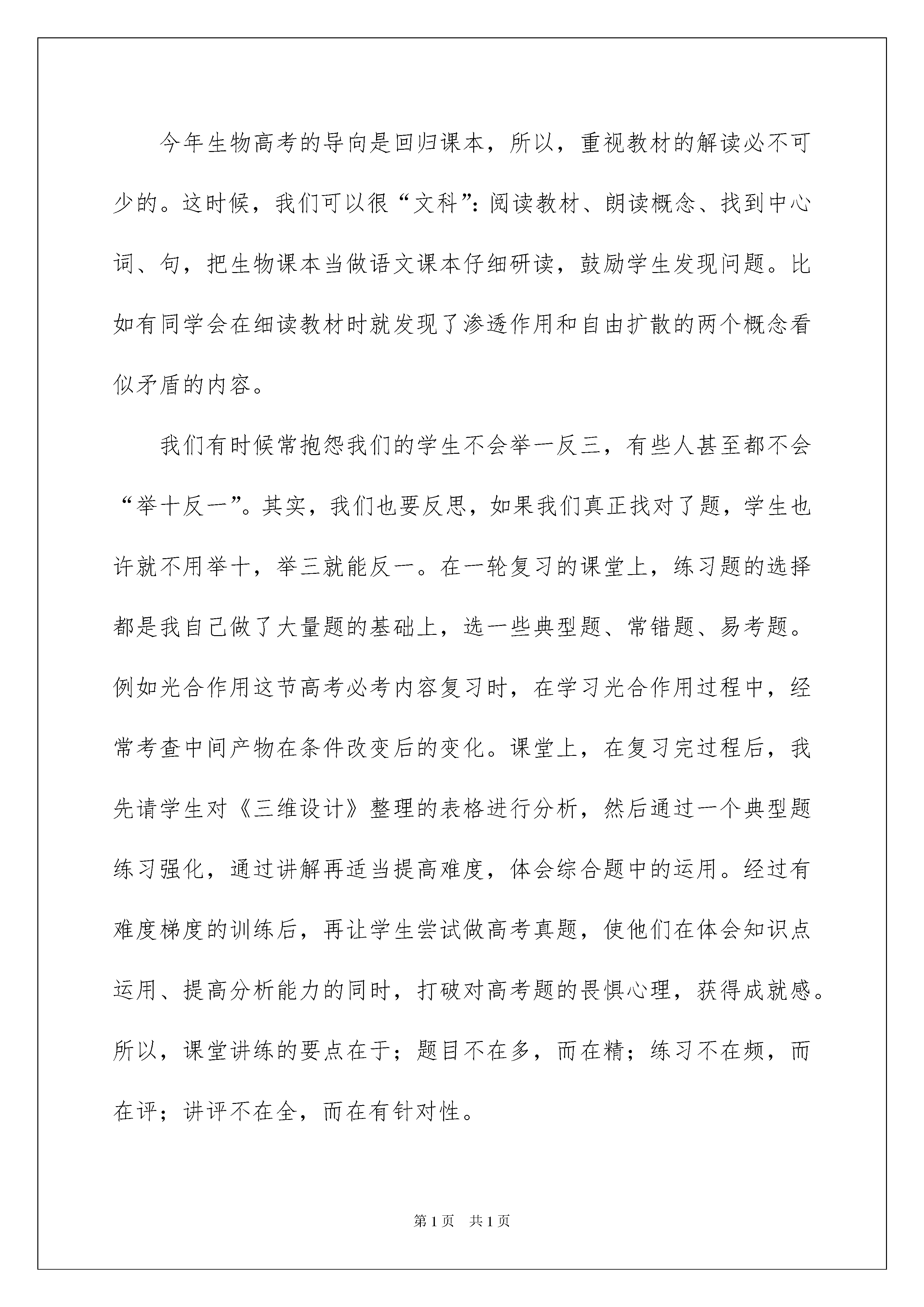 今年生物高考的导向是回归课本，所以，重视教材的解读必不可少的。这时候，我们可以很“文科”：阅读教材、朗读概念、找到中心词、句，把生物课本当做语文课本仔细研读，鼓励学生发现问题。比如有同学会在细读教材时就发现了渗透作用和自由扩散的两个概念看似矛盾的内容。

我们有时候常抱怨我们的学生不会举一反三，有些人甚至都不会“举十反一”。其实，我们也要反思，如果我们真正找对了题，学生也许就不用举十，举三就能反一。在一轮复习的课堂上，练习题的选择都是我自己做了大量题的基础上，选一些典型题、常错题、易考题。例如光合作用这节高考必考内容复习时，在学习光合作用过程中，经常考查中间产物在条件改变后的变化。课堂上，在复习完过程后，我先请学生对《三维设计》整理的表格进行分析，然后通过一个典型题练习强化，通过讲解再适当提高难度，体会综合题中的运用。经过有难度梯度的训练后，再让学生尝试做高考真题，使他们在体会知识点运用、提高分析能力的同时，打破对高考题的畏惧心理，获得成就感。所以，课堂讲练的要点在于；题目不在多，而在精；练习不在频，而在评；讲评不在全，而在有针对性。

第1页　共1页